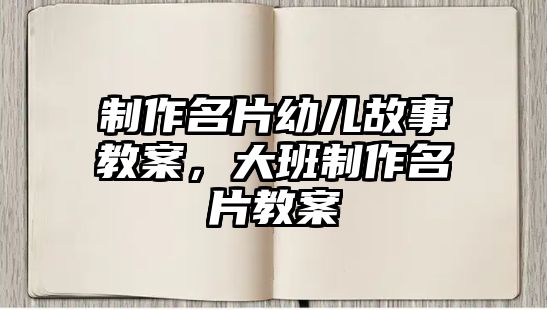 制作名片幼儿故事教案，大班制作名片教案